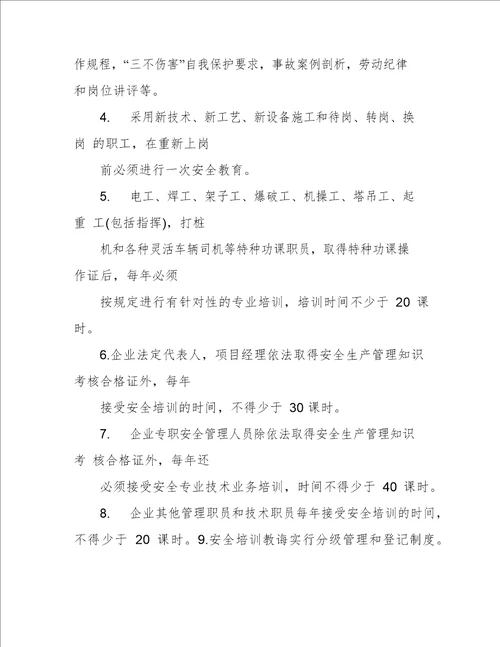 作规程，“三不伤害”自我保护要求，事故案例剖析，劳动纪律和岗位讲评等。

4. 采用新技术、新工艺、新设备施工和待岗、转岗、换岗 的职工，在重新上岗

前必须进行一次安全教育。

5. 电工、焊工、架子工、爆破工、机操工、塔吊工、起重 工(包括指挥)，打桩

机和各种灵活车辆司机等特种功课职员，取得特种功课操作证后，每年必须

按规定进行有针对性的专业培训，培训时间不少于 20 课时。

6.企业法定代表人，项目经理依法取得安全生产管理知识考核合格证外，每年

接受安全培训的时间，不得少于 30 课时。

7. 企业专职安全管理人员除依法取得安全生产管理知识考 核合格证外，每年还

必须接受安全专业技术业务培训，时间不得少于 40 课时。

8. 企业其他管理职员和技术职员每年接受安全培训的时间，不得少于 20 课时。9.安全培训教诲实行分级管理和登记制度。